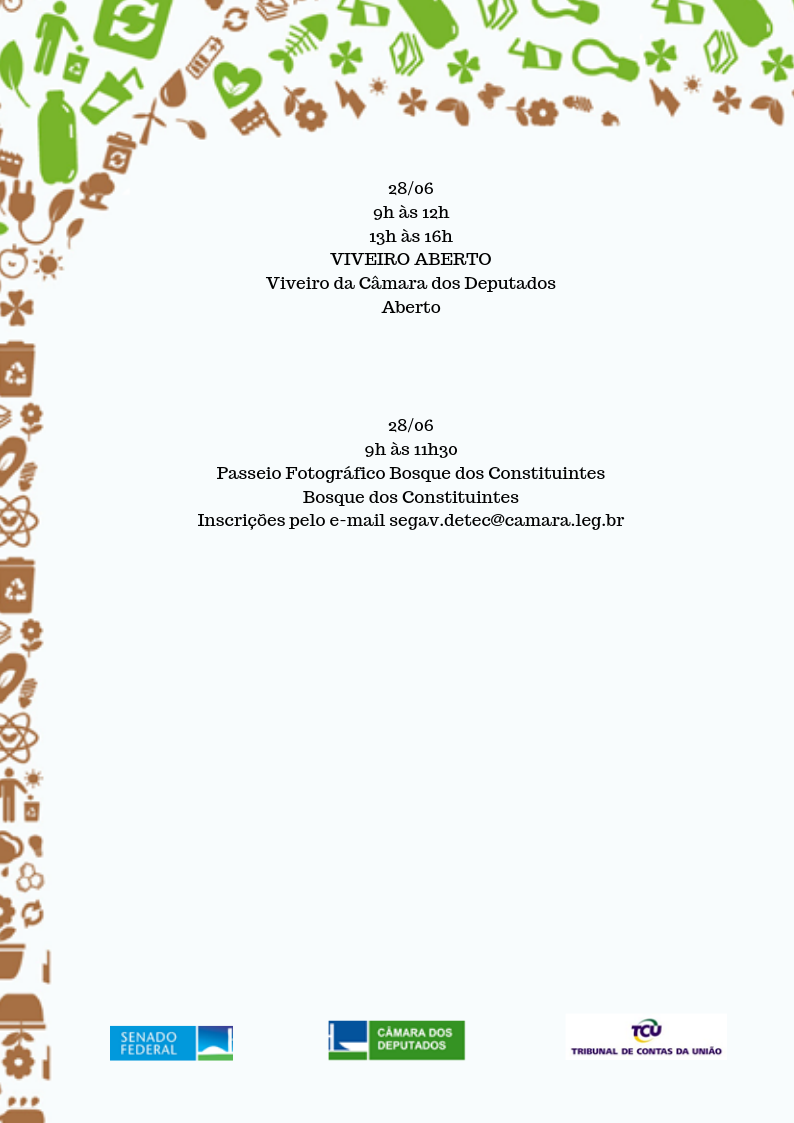 28/06
9h às 12h
13h às 16h
VIVEIRO ABERTO
Viveiro da Câmara dos Deputados
Aberto

28/06
9h às 11h30
Passeio Fotográfico Bosque dos Constituintes
Bosque dos Constituintes
Inscrições pelo e-mail segav.detec@camara.leg.br

SENADO FEDERAL

CÂMARA DOS DEPUTADOS

TCU
TRIBUNAL DE CONTAS DA UNIÃO